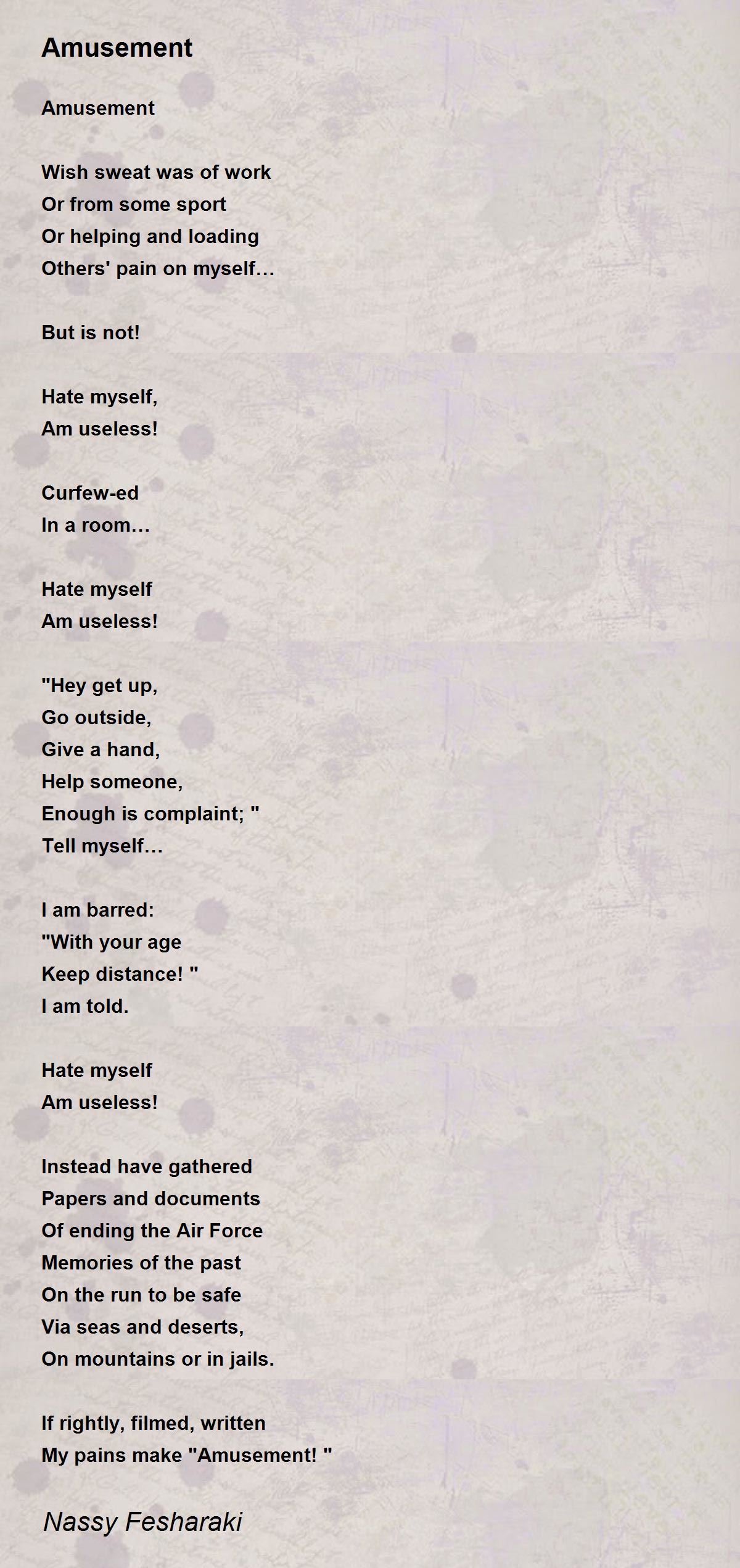 Amusement

Amusement

Wish sweat was of work
Or from some sport
Or helping and loading
Others' pain on myself…

But is not!

Hate myself,
Am useless!

Curfew-ed
In a room…

Hate myself
Am useless!

"Hey get up,
Go outside,
Give a hand,
Help someone,
Enough is complaint; "
Tell myself…

I am barred:
"With your age
Keep distance! "
I am told.

Hate myself
Am useless!

Instead have gathered
Papers and documents
Of ending the Air Force
Memories of the past
On the run to be safe
Via seas and deserts,
On mountains or in jails.

If rightly, filmed, written
My pains make "Amusement! "

Nassy Fesharaki